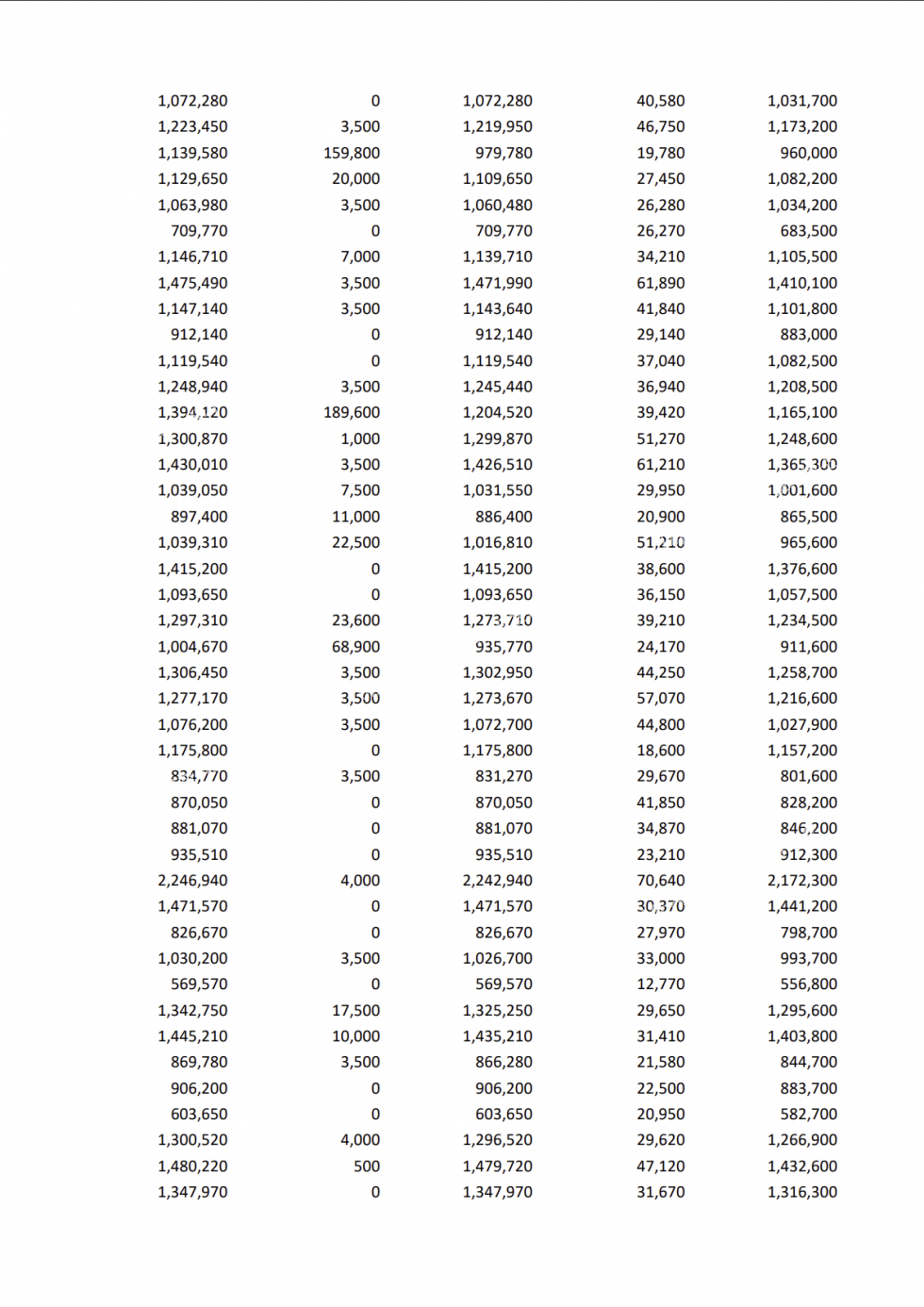 | | | | | |
|---|---|---|---|---|
| 1,072,280 | 0 | 1,072,280 | 40,580 | 1,031,700 |
| 1,223,450 | 3,500 | 1,219,950 | 46,750 | 1,173,200 |
| 1,139,580 | 159,800 | 979,780 | 19,780 | 960,000 |
| 1,129,650 | 20,000 | 1,109,650 | 27,450 | 1,082,200 |
| 1,063,980 | 3,500 | 1,060,480 | 26,280 | 1,034,200 |
| 709,770 | 0 | 709,770 | 26,270 | 683,500 |
| 1,146,710 | 7,000 | 1,139,710 | 34,210 | 1,105,500 |
| 1,475,490 | 3,500 | 1,471,990 | 61,890 | 1,410,100 |
| 1,147,140 | 3,500 | 1,143,640 | 41,840 | 1,101,800 |
| 912,140 | 0 | 912,140 | 29,140 | 883,000 |
| 1,119,540 | 0 | 1,119,540 | 37,040 | 1,082,500 |
| 1,248,940 | 3,500 | 1,245,440 | 36,940 | 1,208,500 |
| 1,394,120 | 189,600 | 1,204,520 | 39,420 | 1,165,100 |
| 1,300,870 | 1,000 | 1,299,870 | 51,270 | 1,248,600 |
| 1,430,010 | 3,500 | 1,426,510 | 61,210 | 1,365,300 |
| 1,039,050 | 7,500 | 1,031,550 | 29,950 | 1,001,600 |
| 897,400 | 11,000 | 886,400 | 20,900 | 865,500 |
| 1,039,310 | 22,500 | 1,016,810 | 51,210 | 965,600 |
| 1,415,200 | 0 | 1,415,200 | 38,600 | 1,376,600 |
| 1,093,650 | 0 | 1,093,650 | 36,150 | 1,057,500 |
| 1,297,310 | 23,600 | 1,273,710 | 39,210 | 1,234,500 |
| 1,004,670 | 68,900 | 935,770 | 24,170 | 911,600 |
| 1,306,450 | 3,500 | 1,302,950 | 44,250 | 1,258,700 |
| 1,277,170 | 3,500 | 1,273,670 | 57,070 | 1,216,600 |
| 1,076,200 | 3,500 | 1,072,700 | 44,800 | 1,027,900 |
| 1,175,800 | 0 | 1,175,800 | 18,600 | 1,157,200 |
| 834,770 | 3,500 | 831,270 | 29,670 | 801,600 |
| 870,050 | 0 | 870,050 | 41,850 | 828,200 |
| 881,070 | 0 | 881,070 | 34,870 | 846,200 |
| 935,510 | 0 | 935,510 | 23,210 | 912,300 |
| 2,246,940 | 4,000 | 2,242,940 | 70,640 | 2,172,300 |
| 1,471,570 | 0 | 1,471,570 | 30,370 | 1,441,200 |
| 826,670 | 0 | 826,670 | 27,970 | 798,700 |
| 1,030,200 | 3,500 | 1,026,700 | 33,000 | 993,700 |
| 569,570 | 0 | 569,570 | 12,770 | 556,800 |
| 1,342,750 | 17,500 | 1,325,250 | 29,650 | 1,295,600 |
| 1,445,210 | 10,000 | 1,435,210 | 31,410 | 1,403,800 |
| 869,780 | 3,500 | 866,280 | 21,580 | 844,700 |
| 906,200 | 0 | 906,200 | 22,500 | 883,700 |
| 603,650 | 0 | 603,650 | 20,950 | 582,700 |
| 1,300,520 | 4,000 | 1,296,520 | 29,620 | 1,266,900 |
| 1,480,220 | 500 | 1,479,720 | 47,120 | 1,432,600 |
| 1,347,970 | 0 | 1,347,970 | 31,670 | 1,316,300 |